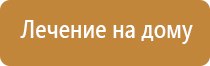 Лечение на дому